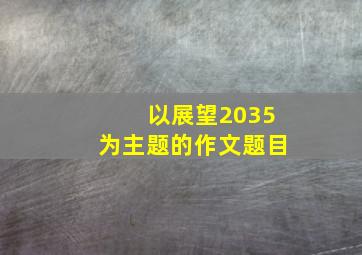 以展望2035
为主题的作文题目